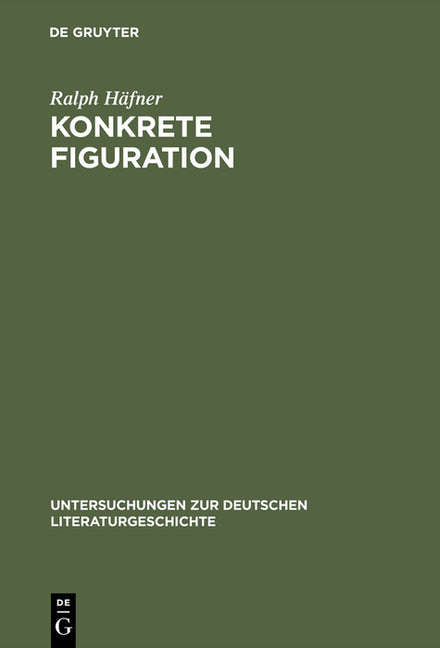 DE GRUYTER

Ralph Häfner
KONKRETE FIGURATION

UNTERSUCHUNGEN ZUR DEUTSCHEN LITERATURGESCHICHTE

DE
G